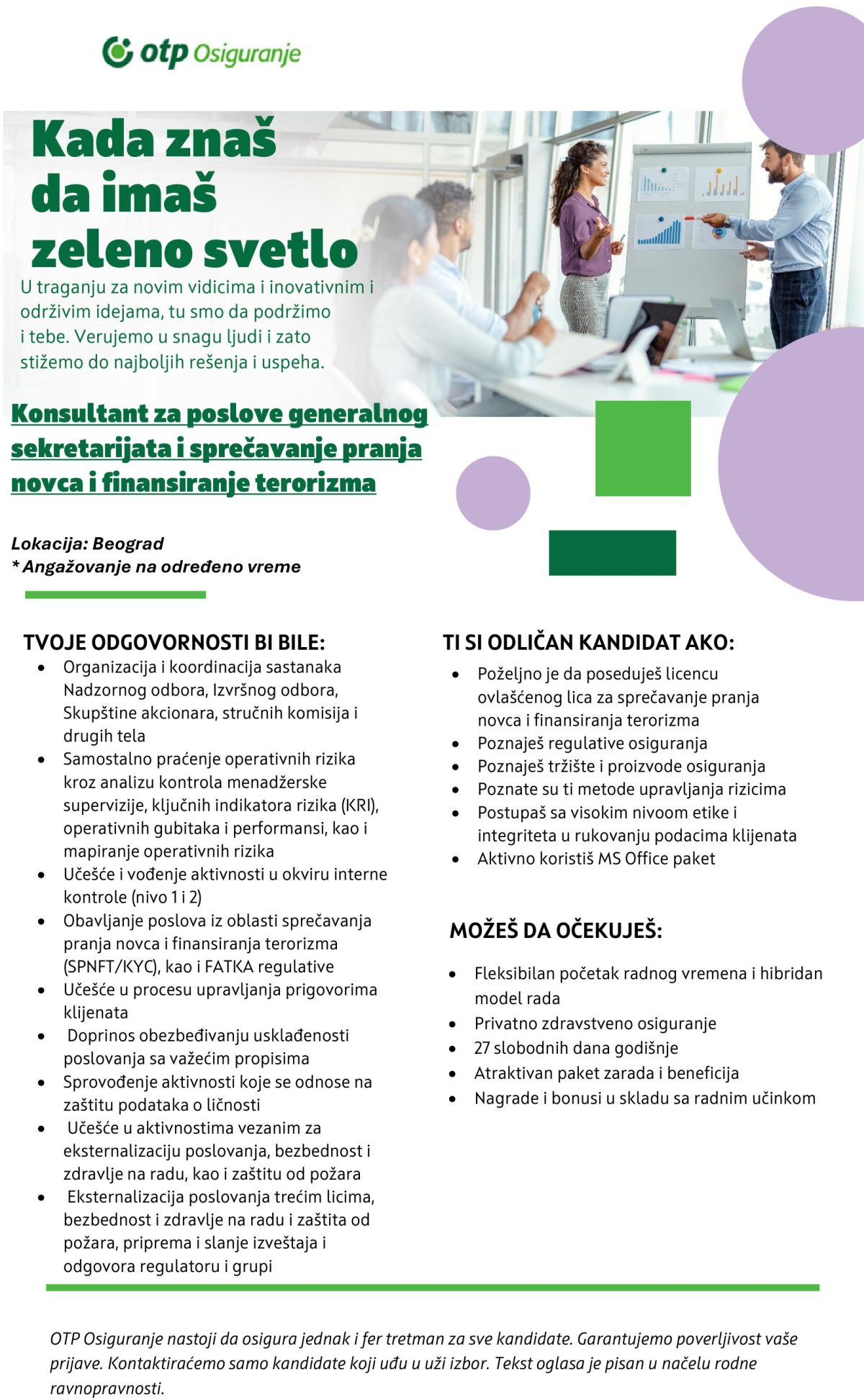 otp Osiguranje

Kada znaš da imaš zeleno svetlo

U traganju za novim vidicima i inovativnim i održivim idejama, tu smo da podržimo i tebe. Verujemo u snagu ljudi i zato stižemo do najboljih rešenja i uspeha.

Konsultant za poslove generalnog sekretarijata i sprečavanje pranja novca i finansiranje terorizma

Lokacija: Beograd
* Angažovanje na određeno vreme

TVOJE ODGOVORNOSTI BI BILE:
• Organizacija i koordinacija sastanaka Nadzornog odbora, Izvršnog odbora, Skupštine akcionara, stručnih komisija i drugih tela
• Samostalno praćenje operativnih rizika kroz analizu kontrola menadžerske supervizije, ključnih indikatora rizika (KRI), operativnih gubitaka i performansi, kao i mapiranje operativnih rizika
• Učešće i vođenje aktivnosti u okviru interne kontrole (nivo 1 i 2)
• Obavljanje poslova iz oblasti sprečavanja pranja novca i finansiranja terorizma (SPNFT/KYC), kao i FATKA regulative
• Učešće u procesu upravljanja prigovorima klijenata
• Doprinos obezbeđivanju usklađenosti poslovanja sa važećim propisima
• Sprovođenje aktivnosti koje se odnose na zaštitu podataka o ličnosti
• Učešće u aktivnostima vezanim za eksternalizaciju poslovanja, bezbednost i zdravlje na radu, kao i zaštitu od požara
• Eksternalizacija poslovanja trećim licima, bezbednost i zdravlje na radu i zaštita od požara, priprema i slanje izveštaja i odgovora regulatoru i grupi

TI SI ODLIČAN KANDIDAT AKO:
• Poželjno je da poseduješ licencu ovlašćenog lica za sprečavanje pranja novca i finansiranja terorizma
• Poznaješ regulative osiguranja
• Poznaješ tržište i proizvode osiguranja
• Poznate su ti metode upravljanja rizicima
• Postupaš sa visokim nivoom etike i integriteta u rukovanju podacima klijenata
• Aktivno koristiš MS Office paket

MOŽEŠ DA OČEKUJEŠ:
• Fleksibilan početak radnog vremena i hibridan model rada
• Privatno zdravstveno osiguranje
• 27 slobodnih dana godišnje
• Atraktivan paket zarada i beneficija
• Nagrade i bonusi u skladu sa radnim učinkom

OTP Osiguranje nastoji da osigura jednak i fer tretman za sve kandidate. Garantujemo poverljivost vaše prijave. Kontaktiraćemo samo kandidate koji uđu u uži izbor. Tekst oglasa je pisan u načelu rodne ravnopravnosti.